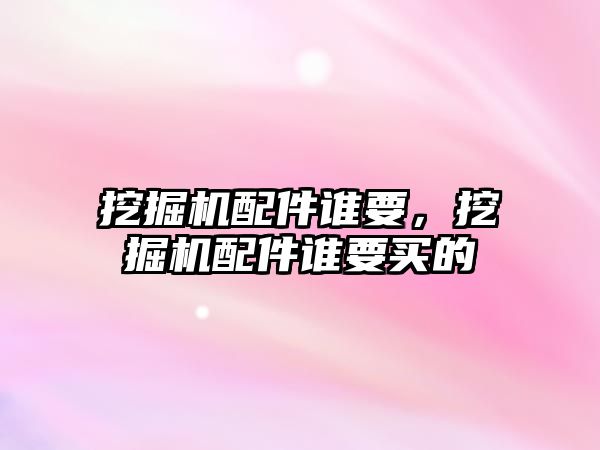 挖掘机配件谁要，挖掘机配件谁要买的